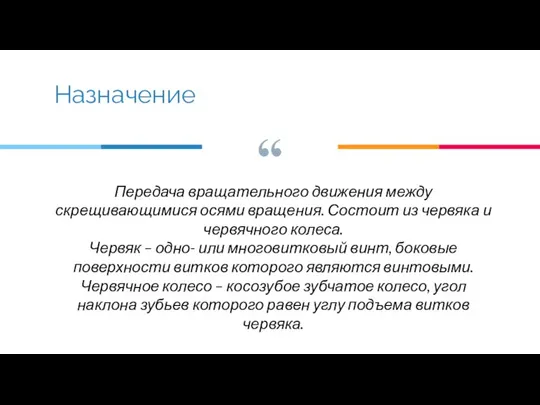 Назначение

“

Передача вращательного движения между скрещивающимися осями вращения. Состоит из червяка и червячного колеса.
Червяк – одно- или многовитковый винт, боковые поверхности витков которого являются винтовыми.
Червячное колесо – косозубое зубчатое колесо, угол наклона зубьев которого равен углу подъема витков червяка.